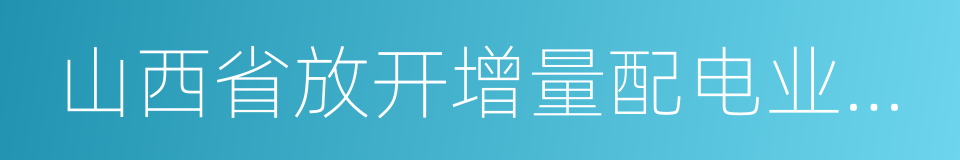 山西省放开增量配电业...